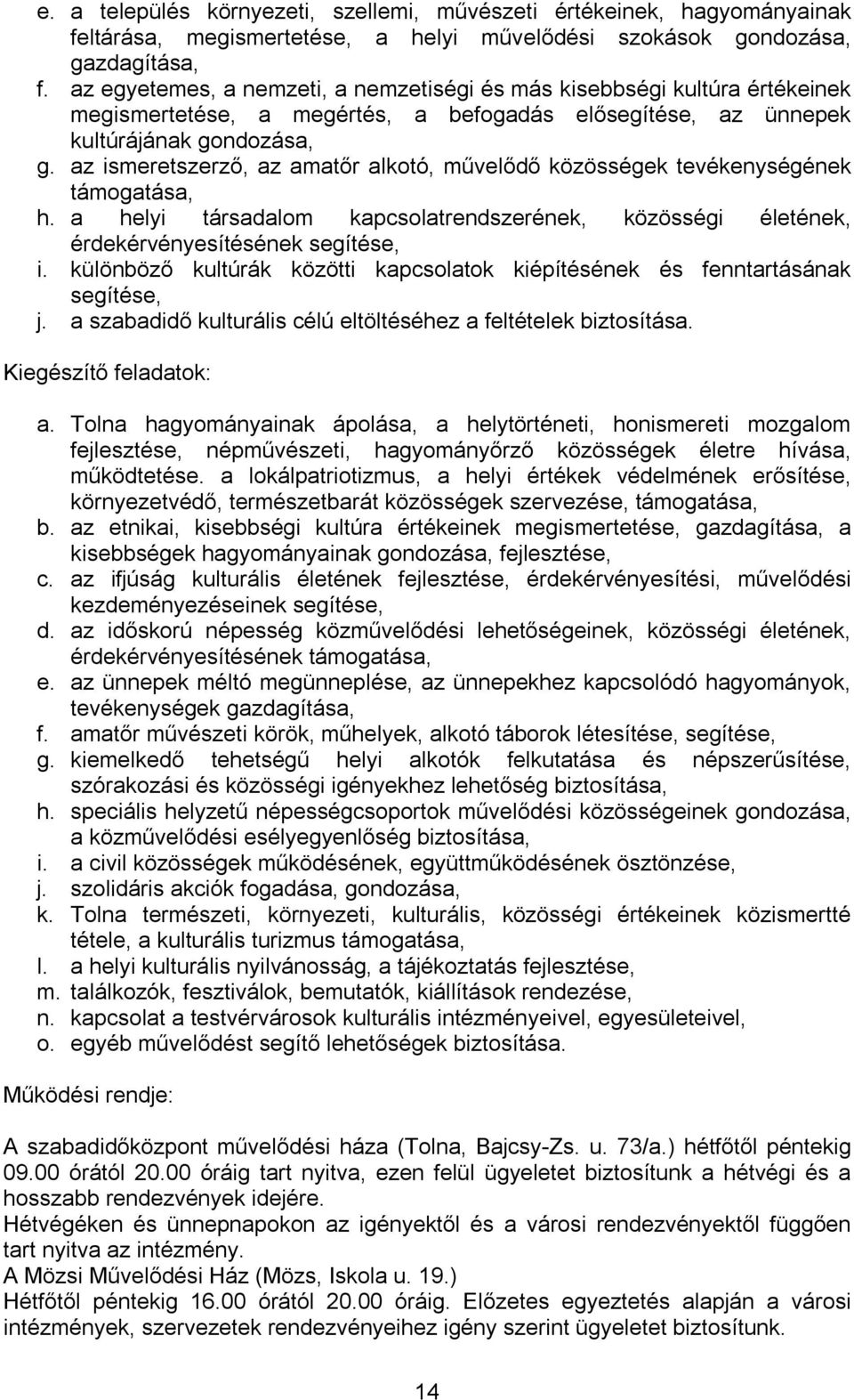 e. a település környezeti, szellemi, művészeti értékeinek, hagyományainak feltárása, megismertetése, a helyi művelődési szokások gondozása, gazdagítása,
f. az egyetemes, a nemzeti, a nemzetiségi és más kisebbségi kultúra értékeinek megismertetése, a megértés, a befogadás elősegítése, az ünnepek kultúrájának gondozása,
g. az ismeretszerző, az amatőr alkotó, művelődő közösségek tevékenységének támogatása,
h. a helyi társadalom kapcsolatrendszerének, közösségi életének, érdekérvényesítésének segítése,
i. különböző kultúrák közötti kapcsolatok kiépítésének és fenntartásának segítése,
j. a szabadidő kulturális célú eltöltéséhez a feltételek biztosítása.

Kiegészítő feladatok:

a. Tolna hagyományainak ápolása, a helytörténeti, honismereti mozgalom fejlesztése, népművészeti, hagyományőrző közösségek életre hívása, működtetése. a lokálpatriotizmus, a helyi értékek védelmének erősítése, környezetvédő, természetbarát közösségek szervezése, támogatása,
b. az etnikai, kisebbségi kultúra értékeinek megismertetése, gazdagítása, a kisebbségek hagyományainak gondozása, fejlesztése,
c. az ifjúság kulturális életének fejlesztése, érdekérvényesítési, művelődési kezdeményezéseinek segítése,
d. az időskorú népesség közművelődési lehetőségeinek, közösségi életének, érdekérvényesítésének támogatása,
e. az ünnepek méltó megünneplése, az ünnepekhez kapcsolódó hagyományok, tevékenységek gazdagítása,
f. amatőr művészeti körök, műhelyek, alkotó táborok létesítése, segítése,
g. kiemelkedő tehetségű helyi alkotók felkutatása és népszerűsítése, szórakozási és közösségi igényekhez lehetőség biztosítása,
h. speciális helyzetű népességcsoportok művelődési közösségeinek gondozása, a közművelődési esélyegyenlőség biztosítása,
i. a civil közösségek működésének, együttműködésének ösztönzése,
j. szolidáris akciók fogadása, gondozása,
k. Tolna természeti, környezeti, kulturális, közösségi értékeinek közismertté tétele, a kulturális turizmus támogatása,
l. a helyi kulturális nyilvánosság, a tájékoztatás fejlesztése,
m. találkozók, fesztiválok, bemutatók, kiállítások rendezése,
n. kapcsolat a testvérvárosok kulturális intézményeivel, egyesületeivel,
o. egyéb művelődést segítő lehetőségek biztosítása.

Működési rendje:

A szabadidőközpont művelődési háza (Tolna, Bajcsy-Zs. u. 73/a.) hétfőtől péntekig 09.00 órától 20.00 óráig tart nyitva, ezen felül ügyeletet biztosítunk a hétvégi és a hosszabb rendezvények idejére.
Hétvégéken és ünnepnapokon az igényektől és a városi rendezvényektől függően tart nyitva az intézmény.
A Mözsi Művelődési Ház (Mözs, Iskola u. 19.)
Hétfőtől péntekig 16.00 órától 20.00 óráig. Előzetes egyeztetés alapján a városi intézmények, szervezetek rendezvényeihez igény szerint ügyeletet biztosítunk.

14